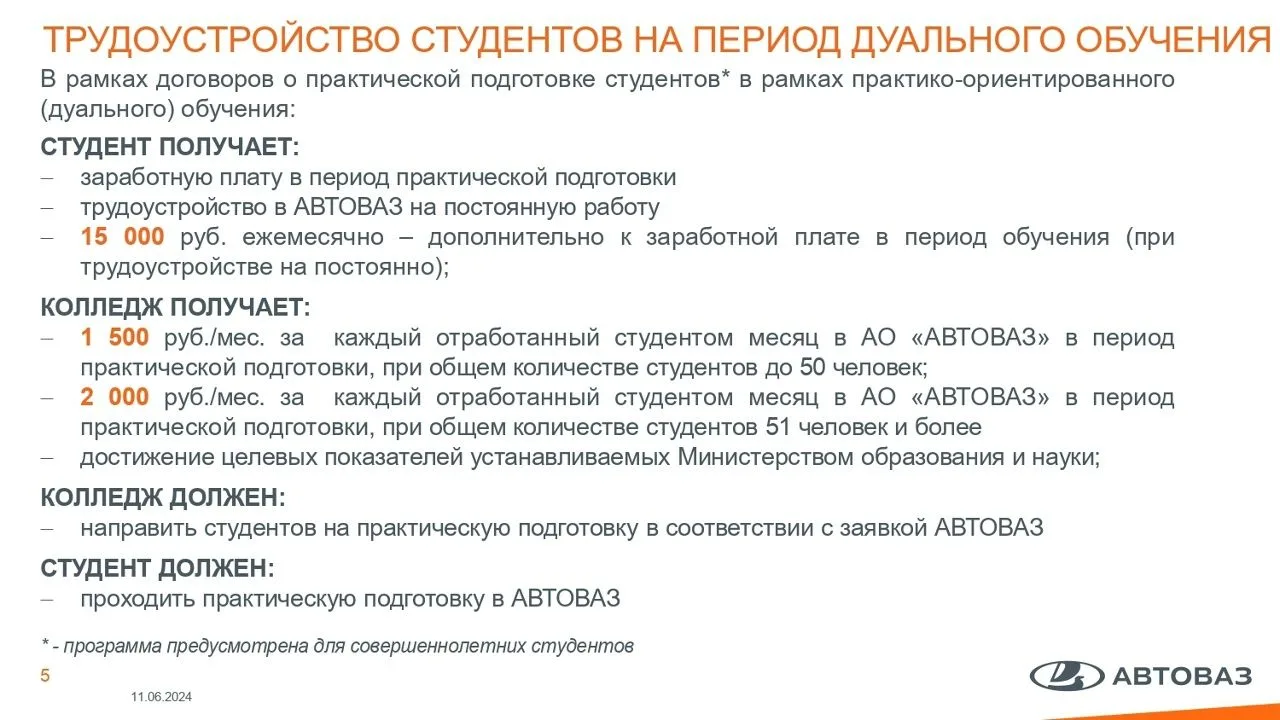 ТРУДОУСТРОЙСТВО СТУДЕНТОВ НА ПЕРИОД ДУАЛЬНОГО ОБУЧЕНИЯ

В рамках договоров о практической подготовке студентов* в рамках практико-ориентированного (дуального) обучения:

СТУДЕНТ ПОЛУЧАЕТ:

– заработную плату в период практической подготовки
– трудоустройство в АВТОВАЗ на постоянную работу
– 15 000 руб. ежемесячно – дополнительно к заработной плате в период обучения (при трудоустройстве на постоянно);

КОЛЛЕДЖ ПОЛУЧАЕТ:

– 1 500 руб./мес. за каждый отработанный студентом месяц в АО «АВТОВАЗ» в период практической подготовки, при общем количестве студентов до 50 человек;
– 2 000 руб./мес. за каждый отработанный студентом месяц в АО «АВТОВАЗ» в период практической подготовки, при общем количестве студентов 51 человек и более
– достижение целевых показателей устанавливаемых Министерством образования и науки;

КОЛЛЕДЖ ДОЛЖЕН:

– направить студентов на практическую подготовку в соответствии с заявкой АВТОВАЗ

СТУДЕНТ ДОЛЖЕН:

– проходить практическую подготовку в АВТОВАЗ

* - программа предусмотрена для совершеннолетних студентов

5

11.06.2024

АВТОВАЗ